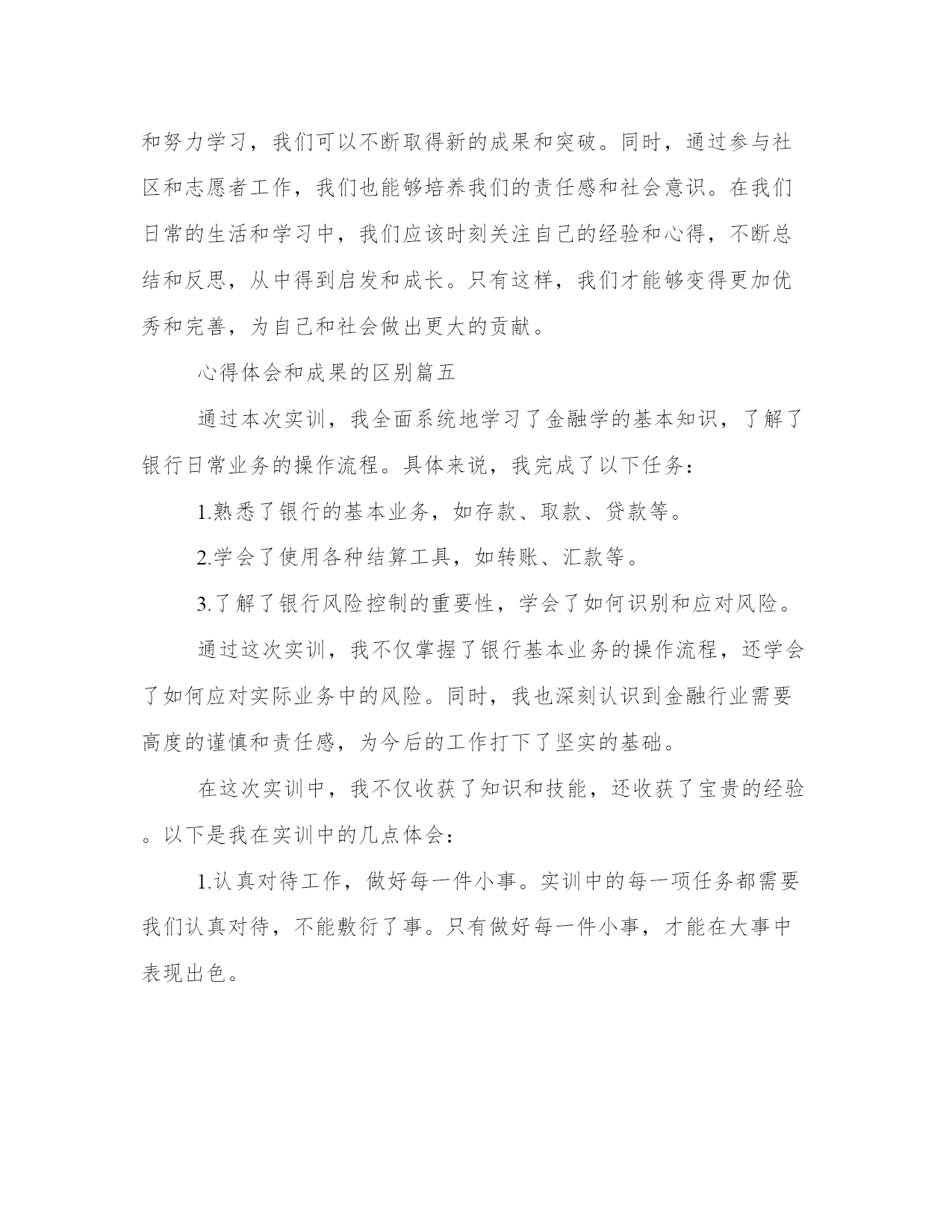 和努力学习，我们可以不断取得新的成果和突破。同时，通过参与社区和志愿者工作，我们也能够培养我们的责任感和社会意识。在我们日常的生活和学习中，我们应该时刻关注自己的经验和心得，不断总结和反思，从中得到启发和成长。只有这样，我们才能够变得更加优秀和完善，为自己和社会做出更大的贡献。

心得体会和成果的区别篇五

通过本次实训，我全面系统地学习了金融学的基本知识，了解了银行日常业务的操作流程。具体来说，我完成了以下任务：

1.熟悉了银行的基本业务，如存款、取款、贷款等。

2.学会了使用各种结算工具，如转账、汇款等。

3.了解了银行风险控制的重要性，学会了如何识别和应对风险。

通过这次实训，我不仅掌握了银行基本业务的操作流程，还学会了如何应对实际业务中的风险。同时，我也深刻认识到金融行业需要高度的谨慎和责任感，为今后的工作打下了坚实的基础。

在这次实训中，我不仅收获了知识和技能，还收获了宝贵的经验。以下是我在实训中的几点体会：

1.认真对待工作，做好每一件小事。实训中的每一项任务都需要我们认真对待，不能敷衍了事。只有做好每一件小事，才能在大事中表现出色。